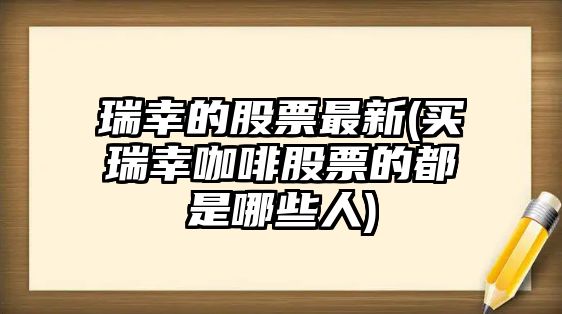 瑞幸的股票最新(买瑞幸咖啡股票的都是哪些人)